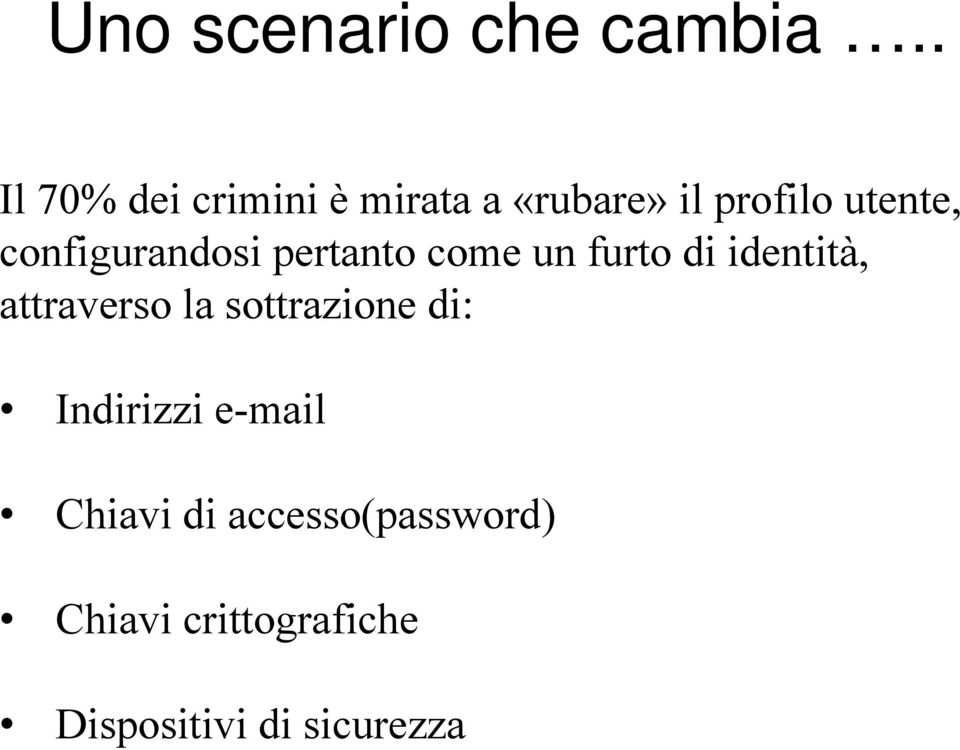 Uno scenario che cambia …..

Il 70% dei crimini è mirata a «rubare» il profilo utente, configurandosi pertanto come un furto di identità, attraverso la sottrazione di:

• Indirizzi e-mail

• Chiavi di accesso(password)

• Chiavi crittografiche

• Dispositivi di sicurezza